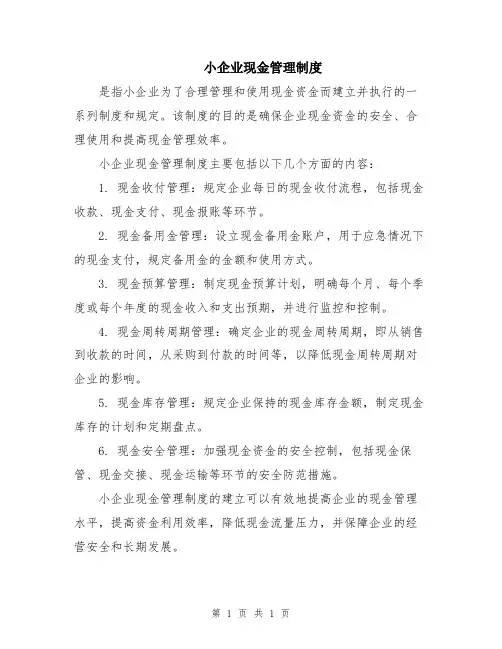 小企业现金管理制度

是指小企业为了合理管理和使用现金资金而建立并执行的一系列制度和规定。该制度的目的是确保企业现金资金的安全、合理使用和提高现金管理效率。

小企业现金管理制度主要包括以下几个方面的内容：

1. 现金收付管理：规定企业每日的现金收付流程，包括现金收款、现金支付、现金报账等环节。

2. 现金备用金管理：设立现金备用金账户，用于应急情况下的现金支付，规定备用金的金额和使用方式。

3. 现金预算管理：制定现金预算计划，明确每个月、每个季度或每个年度的现金收入和支出预期，并进行监控和控制。

4. 现金周转周期管理：确定企业的现金周转周期，即从销售到收款的时间，从采购到付款的时间等，以降低现金周转周期对企业的影响。

5. 现金库存管理：规定企业保持的现金库存金额，制定现金库存的计划和定期盘点。

6. 现金安全管理：加强现金资金的安全控制，包括现金保管、现金交接、现金运输等环节的安全防范措施。

小企业现金管理制度的建立可以有效地提高企业的现金管理水平，提高资金利用效率，降低现金流量压力，并保障企业的经营安全和长期发展。

第 1 页 共 1 页